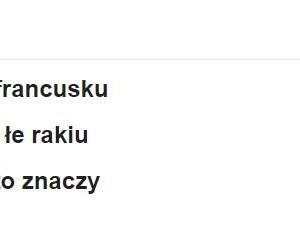 francusku

łe rakiu

o znaczy